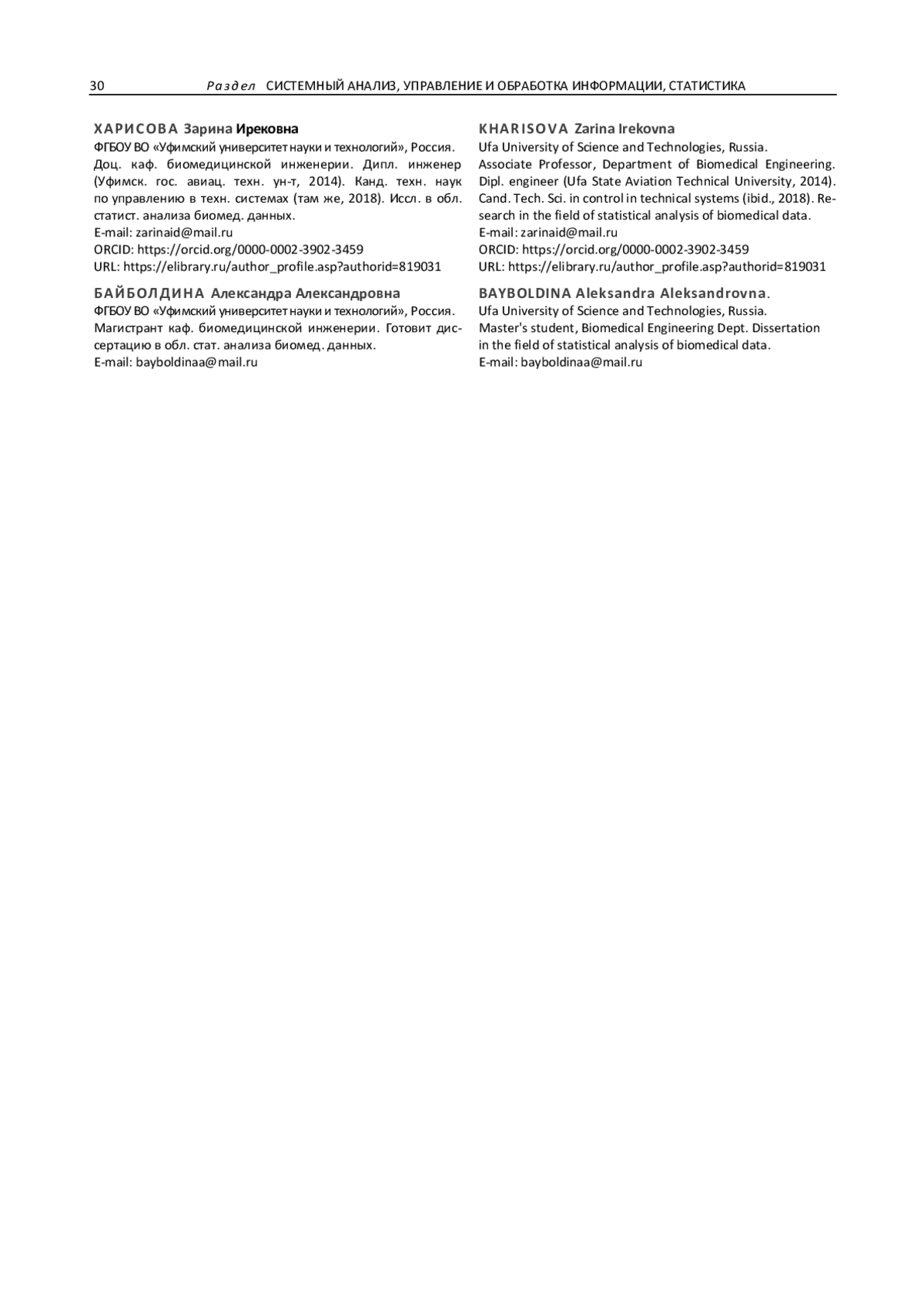 30 Раздел СИСТЕМНЫЙ АНАЛИЗ, УПРАВЛЕНИЕ И ОБРАБОТКА ИНФОРМАЦИИ, СТАТИСТИКА

ХАРИСОВА Зарина Ирековна
ФГБОУ ВО «Уфимский университет науки и технологий», Россия. Доц. каф. биомедицинской инженерии. Дипл. инженер (Уфимск. гос. авиац. техн. ун-т, 2014). Канд. техн. наук по управлению в техн. системах (там же, 2018). Иссл. в обл. статист. анализа биомед. данных.
E-mail: zarinaid@mail.ru
ORCID: https://orcid.org/0000-0002-3902-3459
URL: https://elibrary.ru/author_profile.asp?authorid=819031

БАЙБОЛДИНА Александра Александровна
ФГБОУ ВО «Уфимский университет науки и технологий», Россия. Магистрант каф. биомедицинской инженерии. Готовит диссертацию в обл. стат. анализа биомед. данных.
E-mail: bayboldinaa@mail.ru

KHARISOVA Zarina Irekovna
Ufa University of Science and Technologies, Russia.
Associate Professor, Department of Biomedical Engineering. Dipl. engineer (Ufa State Aviation Technical University, 2014). Cand. Tech. Sci. in control in technical systems (ibid., 2018). Research in the field of statistical analysis of biomedical data.
E-mail: zarinaid@mail.ru
ORCID: https://orcid.org/0000-0002-3902-3459
URL: https://elibrary.ru/author_profile.asp?authorid=819031

BAYBOLDINA Aleksandra Aleksandrovna.
Ufa University of Science and Technologies, Russia.
Master's student, Biomedical Engineering Dept. Dissertation in the field of statistical analysis of biomedical data.
E-mail: bayboldinaa@mail.ru